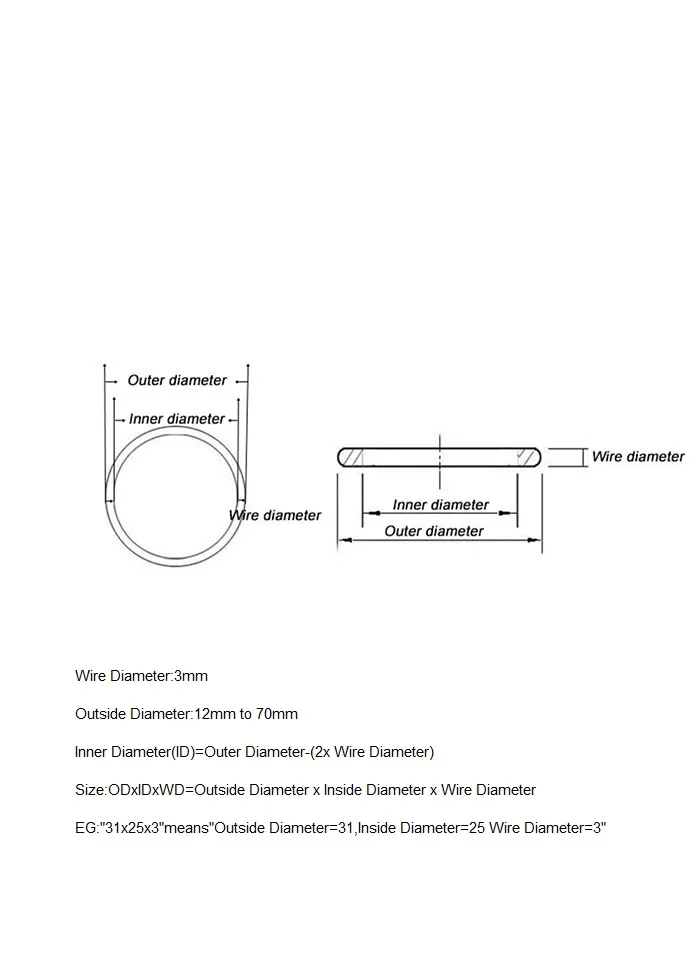 Outer diameter
Inner diameter
Wire diameter

Wire diameter
Inner diameter
Outer diameter

Wire Diameter:3mm

Outside Diameter:12mm to 70mm

Inner Diameter(ID)=Outer Diameter-(2x Wire Diameter)

Size:ODxIDxWD=Outside Diameter x Inside Diameter x Wire Diameter

EG:"31x25x3"means"Outside Diameter=31,Inside Diameter=25 Wire Diameter=3"